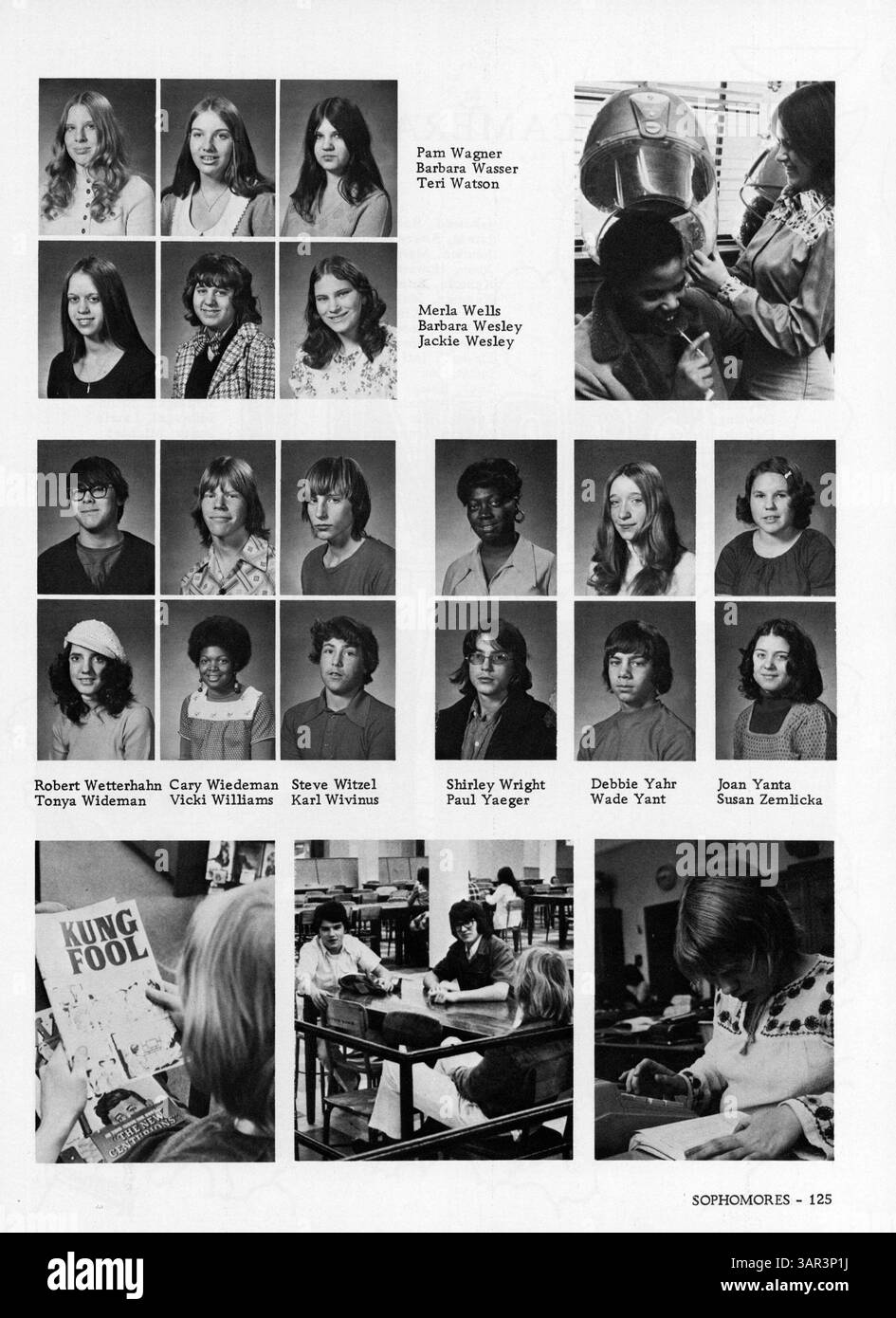 Pam Wagner
Barbara Wasser
Teri Watson

Merla Wells
Barbara Wesley
Jackie Wesley

Robert Wetterhahn
Tonya Wideman

Cary Wiedeman
Vicki Williams

Steve Witzel
Karl Wivinus

Shirley Wright
Paul Yaeger

Debbie Yahr
Wade Yant

Joan Yanta
Susan Zemlicka

KUNG FOOL

THE NEW CENTURIONS

SOPHOMORES - 125

alamy
Image ID: 3AR3P1J
www.alamy.com